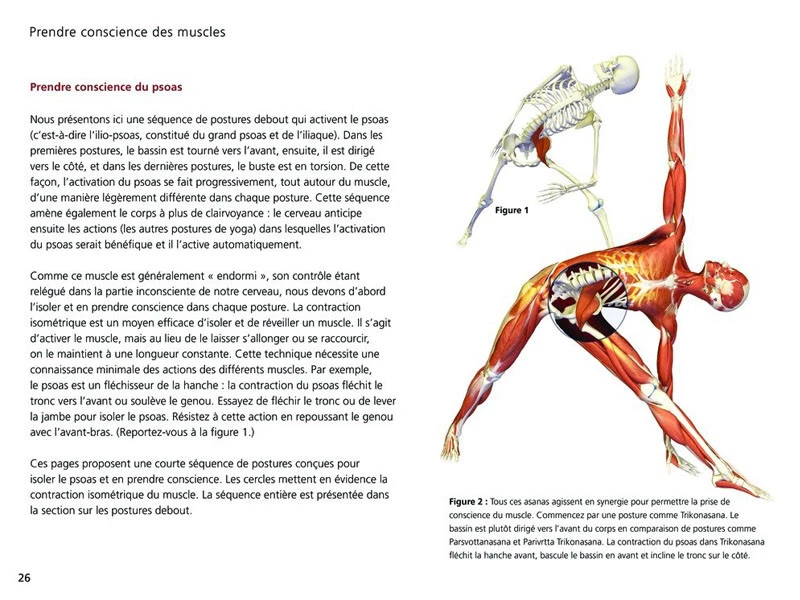 Prendre conscience des muscles

Prendre conscience du psoas

Nous présentons ici une séquence de postures debout qui activent le psoas (c'est-à-dire l'ilio-psoas, constitué du grand psoas et de l'iliaque). Dans les premières postures, le bassin est tourné vers l'avant, ensuite, il est dirigé vers le côté, et dans les dernières postures, le buste est en torsion. De cette façon, l'activation du psoas se fait progressivement, tout autour du muscle, d'une manière légèrement différente dans chaque posture. Cette séquence amène également le corps à plus de clairvoyance : le cerveau anticipe ensuite les actions (les autres postures de yoga) dans lesquelles l'activation du psoas serait bénéfique et il l'active automatiquement.

Comme ce muscle est généralement « endormi », son contrôle étant relégué dans la partie inconsciente de notre cerveau, nous devons d'abord l'isoler et en prendre conscience dans chaque posture. La contraction isométrique est un moyen efficace d'isoler et de réveiller un muscle. Il s'agit d'activer le muscle, mais au lieu de le laisser s'allonger ou se raccourcir, on le maintient à une longueur constante. Cette technique nécessite une connaissance minimale des actions des différents muscles. Par exemple, le psoas est un fléchisseur de la hanche : la contraction du psoas fléchit le tronc vers l'avant ou soulève le genou. Essayez de fléchir le tronc ou de lever la jambe pour isoler le psoas. Résistez à cette action en repoussant le genou avec l'avant-bras. (Reportez-vous à la figure 1.)

Ces pages proposent une courte séquence de postures conçues pour isoler le psoas et en prendre conscience. Les cercles mettent en évidence la contraction isométrique du muscle. La séquence entière est présentée dans la section sur les postures debout.

Figure 1

Figure 2 : Tous ces asanas agissent en synergie pour permettre la prise de conscience du muscle. Commencez par une posture comme Trikonasana. Le bassin est plutôt dirigé vers l'avant du corps en comparaison de postures comme Parsvottanasana et Parivrtta Trikonasana. La contraction du psoas dans Trikonasana fléchit la hanche avant, bascule le bassin en avant et incline le tronc sur le côté.

26